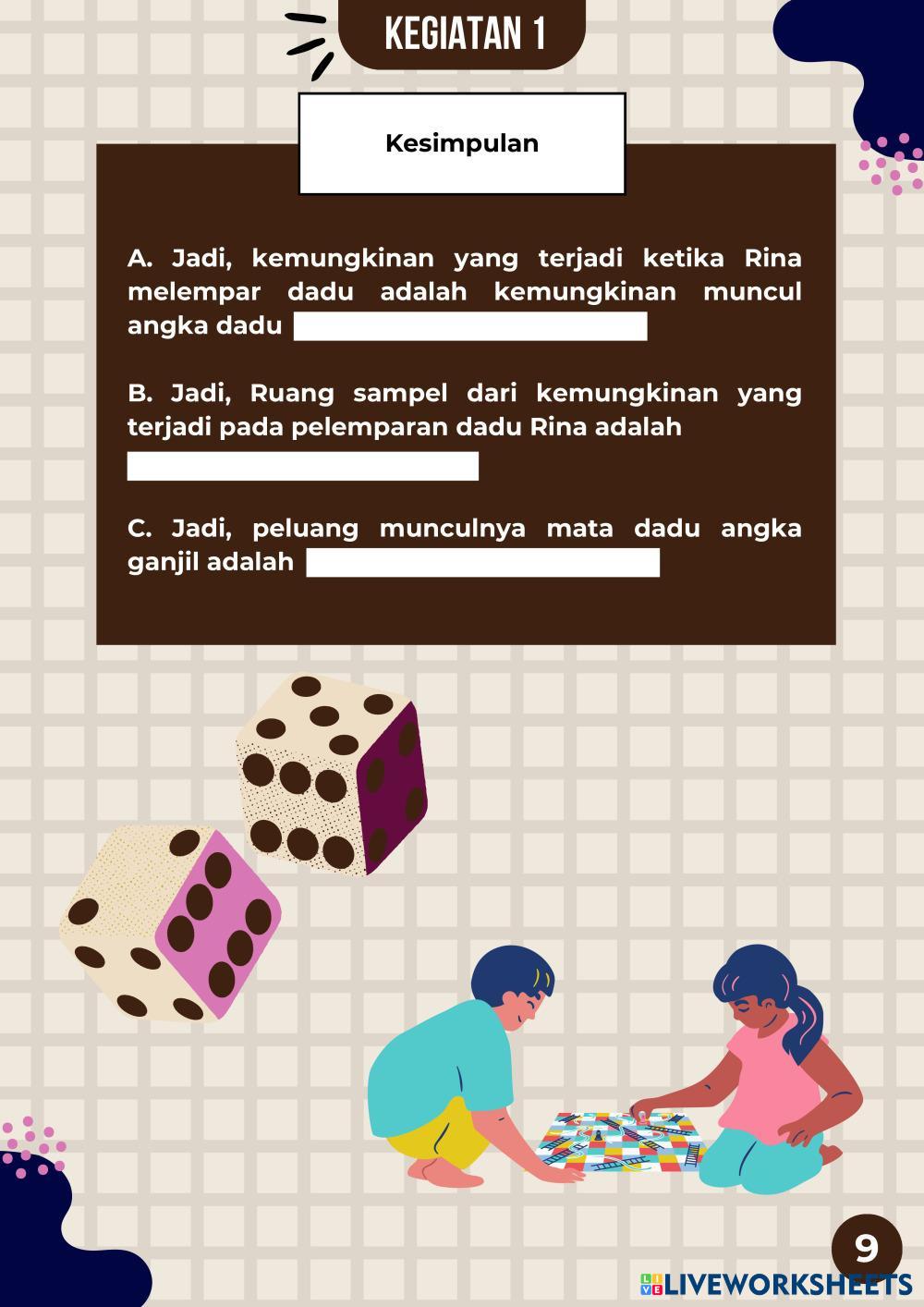 KEGIATAN 1

Kesimpulan

A. Jadi, kemungkinan yang terjadi ketika Rina melempar dadu adalah kemungkinan muncul angka dadu ____

B. Jadi, Ruang sampel dari kemungkinan yang terjadi pada pelemparan dadu Rina adalah

____

C. Jadi, peluang munculnya mata dadu angka ganjil adalah ____

9

LIVEWORKSHEETS